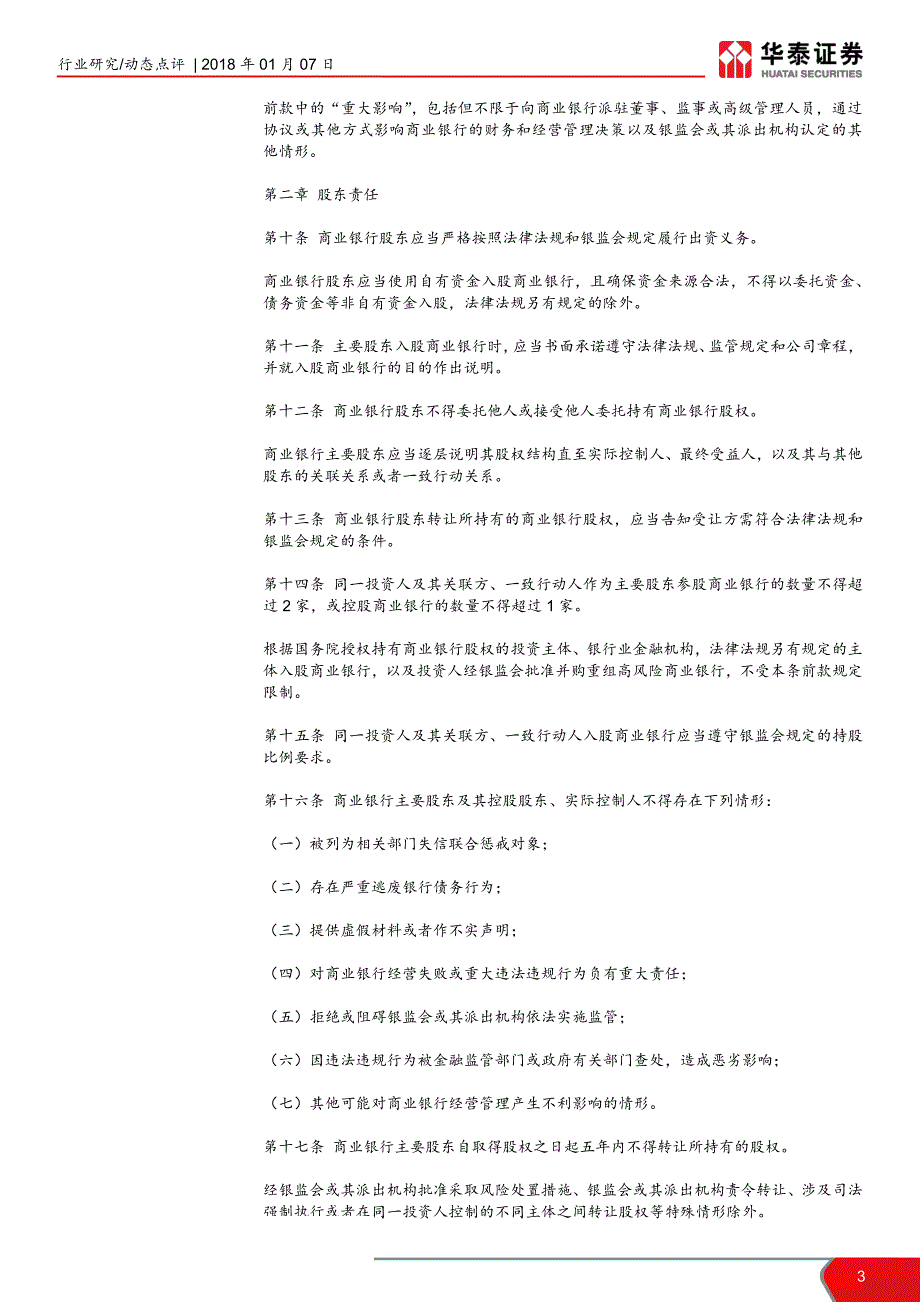 行业研究/动态点评 | 2018 年 01 月 07 日

华泰证券
HUATAI SECURITIES

前款中的“重大影响”，包括但不限于向商业银行派驻董事、监事或高级管理人员，通过协议或其他方式影响商业银行的财务和经营管理决策以及银监会或其派出机构认定的其他情形。

第二章 股东责任

第十条 商业银行股东应当严格按照法律法规和银监会规定履行出资义务。

商业银行股东应当使用自有资金入股商业银行，且确保资金来源合法，不得以委托资金、债务资金等非自有资金入股，法律法规另有规定的除外。

第十一条 主要股东入股商业银行时，应当书面承诺遵守法律法规、监管规定和公司章程，并就入股商业银行的目的作出说明。

第十二条 商业银行股东不得委托他人或接受他人委托持有商业银行股权。

商业银行主要股东应当逐层说明其股权结构直至实际控制人、最终受益人，以及其与其他股东的关联关系或者一致行动关系。

第十三条 商业银行股东转让所持有的商业银行股权，应当告知受让方需符合法律法规和银监会规定的条件。

第十四条 同一投资人及其关联方、一致行动人作为主要股东参股商业银行的数量不得超过 2 家，或控股商业银行的数量不得超过 1 家。

根据国务院授权持有商业银行股权的投资主体、银行业金融机构，法律法规另有规定的主体入股商业银行，以及投资人经银监会批准并购重组高风险商业银行，不受本条前款规定限制。

第十五条 同一投资人及其关联方、一致行动人入股商业银行应当遵守银监会规定的持股比例要求。

第十六条 商业银行主要股东及其控股股东、实际控制人不得存在下列情形：

（一）被列为相关部门失信联合惩戒对象；

（二）存在严重逃废银行债务行为；

（三）提供虚假材料或者作不实声明；

（四）对商业银行经营失败或重大违法违规行为负有重大责任；

（五）拒绝或阻碍银监会或其派出机构依法实施监管；

（六）因违法违规行为被金融监管部门或政府有关部门查处，造成恶劣影响；

（七）其他可能对商业银行经营管理产生不利影响的情形。

第十七条 商业银行主要股东自取得股权之日起五年内不得转让所持有的股权。

经银监会或其派出机构批准采取风险处置措施、银监会或其派出机构责令转让、涉及司法强制执行或者在同一投资人控制的不同主体之间转让股权等特殊情形除外。

3